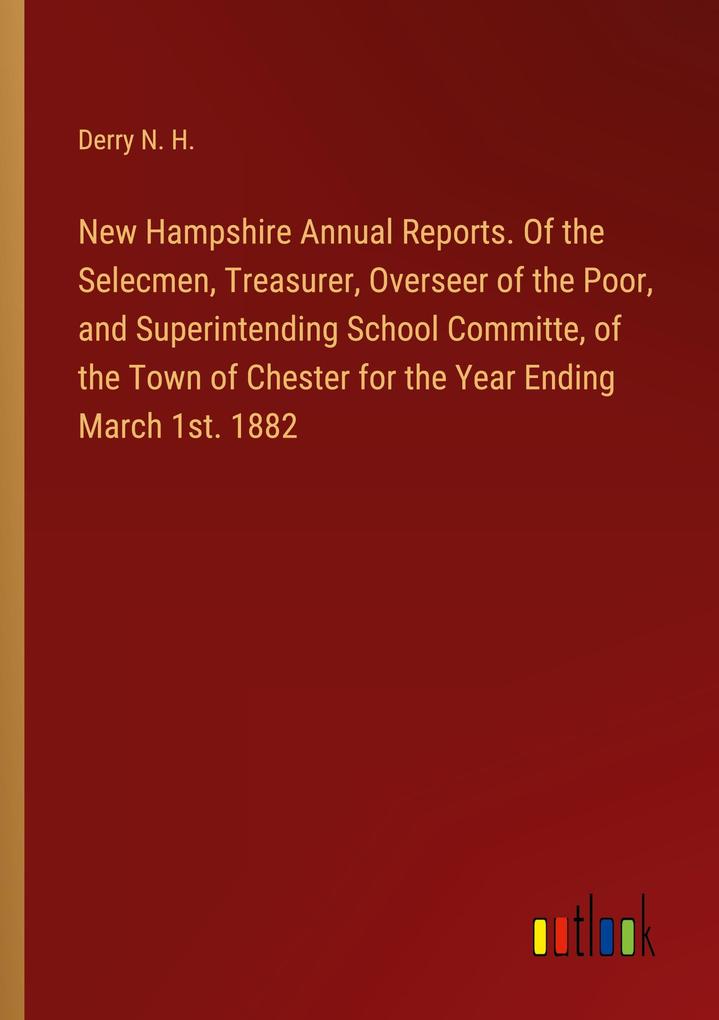 Derry N. H.

New Hampshire Annual Reports. Of the Selecmen, Treasurer, Overseer of the Poor, and Superintending School Committe, of the Town of Chester for the Year Ending March 1st. 1882

outlook